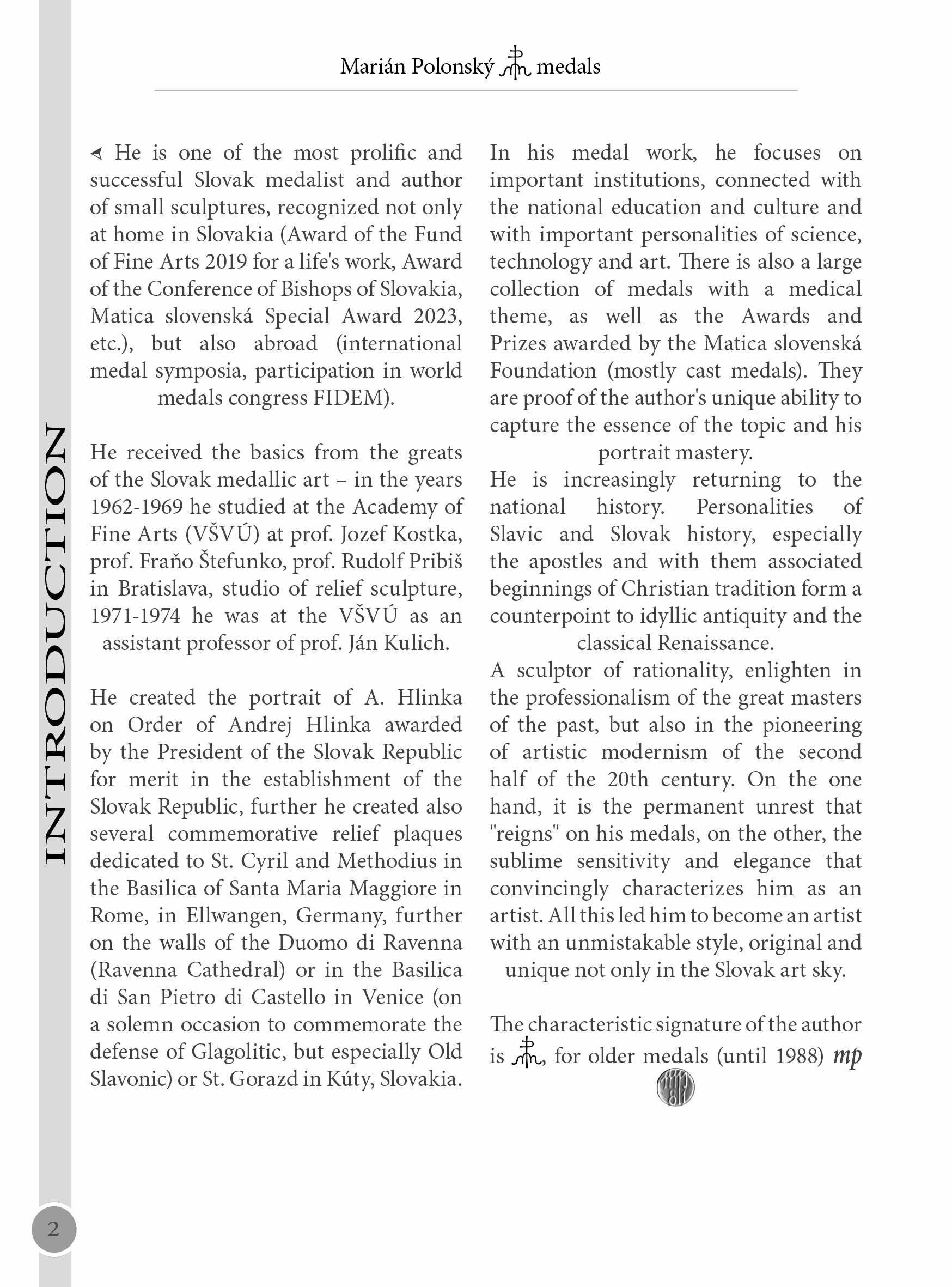 Marián Polonský medals

INTRODUCTION

◄ He is one of the most prolific and successful Slovak medalist and author of small sculptures, recognized not only at home in Slovakia (Award of the Fund of Fine Arts 2019 for a life's work, Award of the Conference of Bishops of Slovakia, Matica slovenská Special Award 2023, etc.), but also abroad (international medal symposia, participation in world medals congress FIDEM).

He received the basics from the greats of the Slovak medallic art – in the years 1962-1969 he studied at the Academy of Fine Arts (VŠVÚ) at prof. Jozef Kostka, prof. Fraňo Štefunko, prof. Rudolf Pribiš in Bratislava, studio of relief sculpture, 1971-1974 he was at the VŠVÚ as an assistant professor of prof. Ján Kulich.

He created the portrait of A. Hlinka on Order of Andrej Hlinka awarded by the President of the Slovak Republic for merit in the establishment of the Slovak Republic, further he created also several commemorative relief plaques dedicated to St. Cyril and Methodius in the Basilica of Santa Maria Maggiore in Rome, in Ellwangen, Germany, further on the walls of the Duomo di Ravenna (Ravenna Cathedral) or in the Basilica di San Pietro di Castello in Venice (on a solemn occasion to commemorate the defense of Glagolitic, but especially Old Slavonic) or St. Gorazd in Kúty, Slovakia.

In his medal work, he focuses on important institutions, connected with the national education and culture and with important personalities of science, technology and art. There is also a large collection of medals with a medical theme, as well as the Awards and Prizes awarded by the Matica slovenská Foundation (mostly cast medals). They are proof of the author's unique ability to capture the essence of the topic and his portrait mastery.
He is increasingly returning to the national history. Personalities of Slavic and Slovak history, especially the apostles and with them associated beginnings of Christian tradition form a counterpoint to idyllic antiquity and the classical Renaissance.
A sculptor of rationality, enlighten in the professionalism of the great masters of the past, but also in the pioneering of artistic modernism of the second half of the 20th century. On the one hand, it is the permanent unrest that "reigns" on his medals, on the other, the sublime sensitivity and elegance that convincingly characterizes him as an artist. All this led him to become an artist with an unmistakable style, original and unique not only in the Slovak art sky.

The characteristic signature of the author is , for older medals (until 1988) mp

2